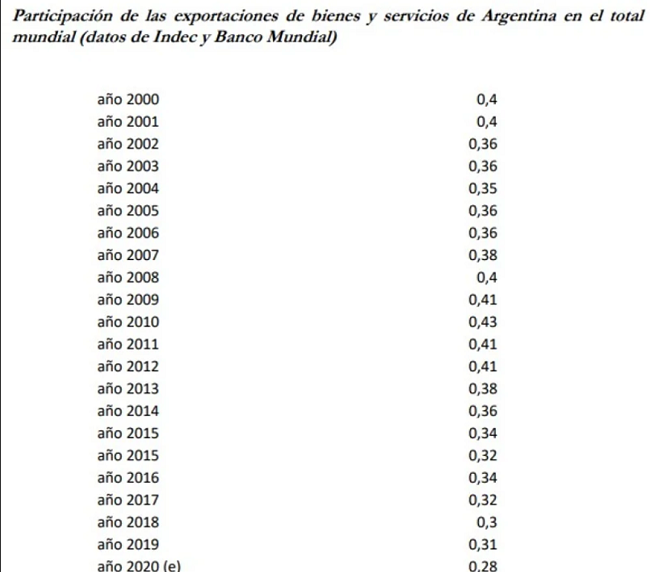 Participación de las exportaciones de bienes y servicios de Argentina en el total mundial (datos de Indec y Banco Mundial)

| año 2000 | 0,4 |
|---|---|
| año 2001 | 0,4 |
| año 2002 | 0,36 |
| año 2003 | 0,36 |
| año 2004 | 0,35 |
| año 2005 | 0,36 |
| año 2006 | 0,36 |
| año 2007 | 0,38 |
| año 2008 | 0,4 |
| año 2009 | 0,41 |
| año 2010 | 0,43 |
| año 2011 | 0,41 |
| año 2012 | 0,41 |
| año 2013 | 0,38 |
| año 2014 | 0,36 |
| año 2015 | 0,34 |
| año 2015 | 0,32 |
| año 2016 | 0,34 |
| año 2017 | 0,32 |
| año 2018 | 0,3 |
| año 2019 | 0,31 |
| año 2020 (e) | 0,28 |